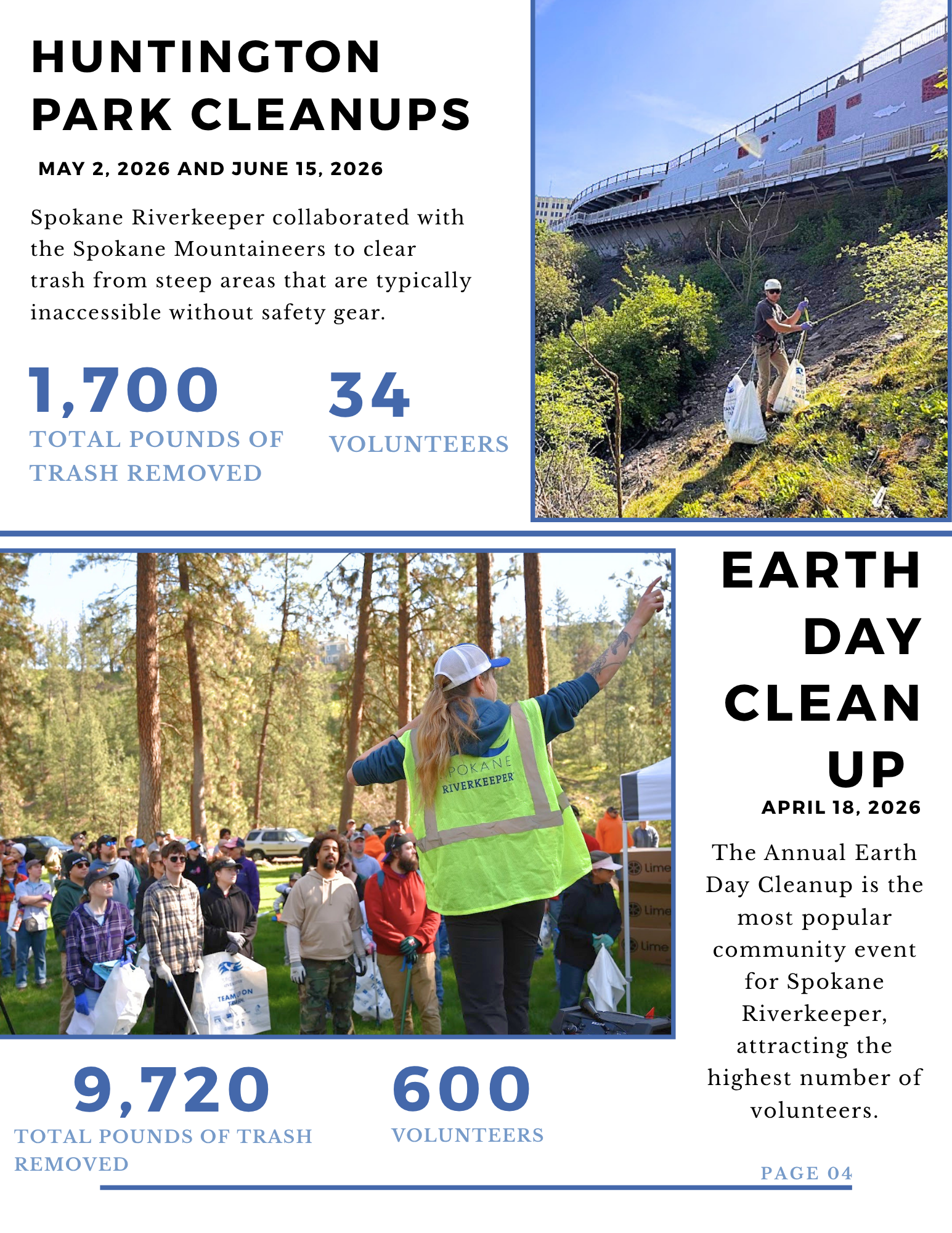 HUNTINGTON PARK CLEANUPS

MAY 2, 2026 AND JUNE 15, 2026

Spokane Riverkeeper collaborated with the Spokane Mountaineers to clear trash from steep areas that are typically inaccessible without safety gear.

1,700
TOTAL POUNDS OF TRASH REMOVED

34
VOLUNTEERS

EARTH DAY CLEAN UP

APRIL 18, 2026

The Annual Earth Day Cleanup is the most popular community event for Spokane Riverkeeper, attracting the highest number of volunteers.

9,720
TOTAL POUNDS OF TRASH REMOVED

600
VOLUNTEERS

PAGE 04